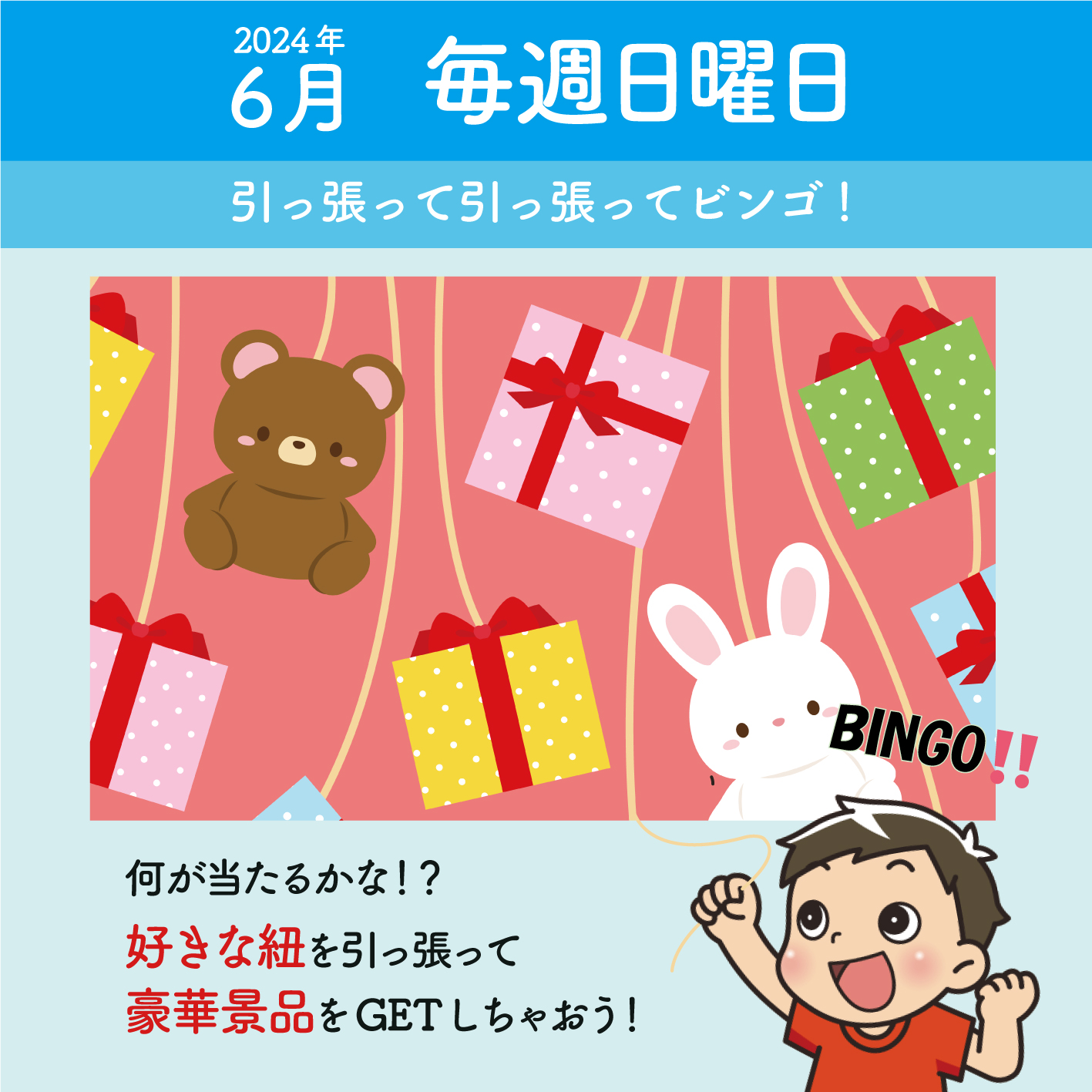 2024年
6月　毎週日曜日

引っ張って引っ張ってビンゴ！

BINGO!!

何が当たるかな！？
好きな紐を引っ張って
豪華景品をGETしちゃおう！